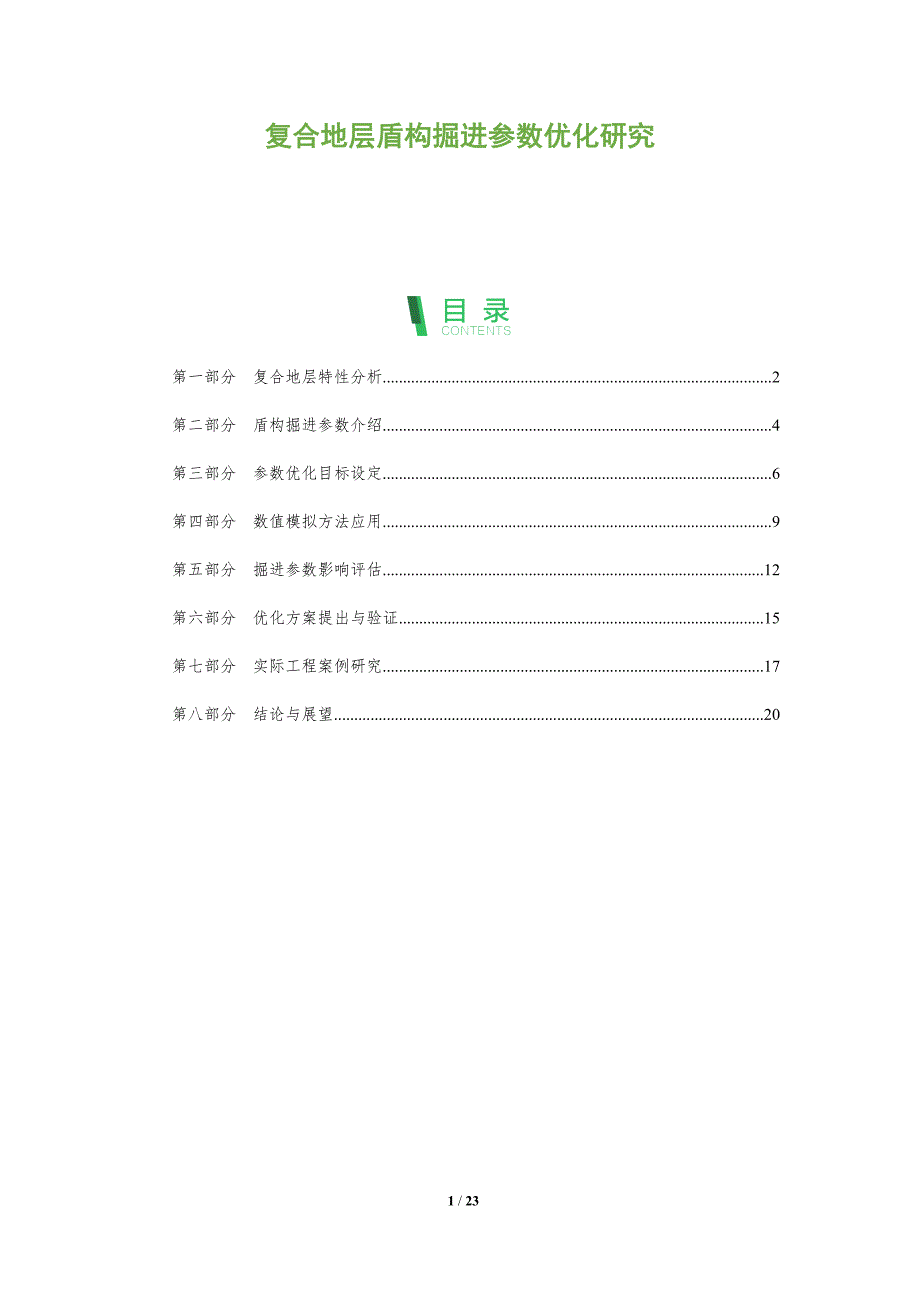 复合地层盾构掘进参数优化研究

目录
CONTENTS

第一部分 复合地层特性分析 2

第二部分 盾构掘进参数介绍 4

第三部分 参数优化目标设定 6

第四部分 数值模拟方法应用 9

第五部分 掘进参数影响评估 12

第六部分 优化方案提出与验证 15

第七部分 实际工程案例研究 17

第八部分 结论与展望 20

1 / 23